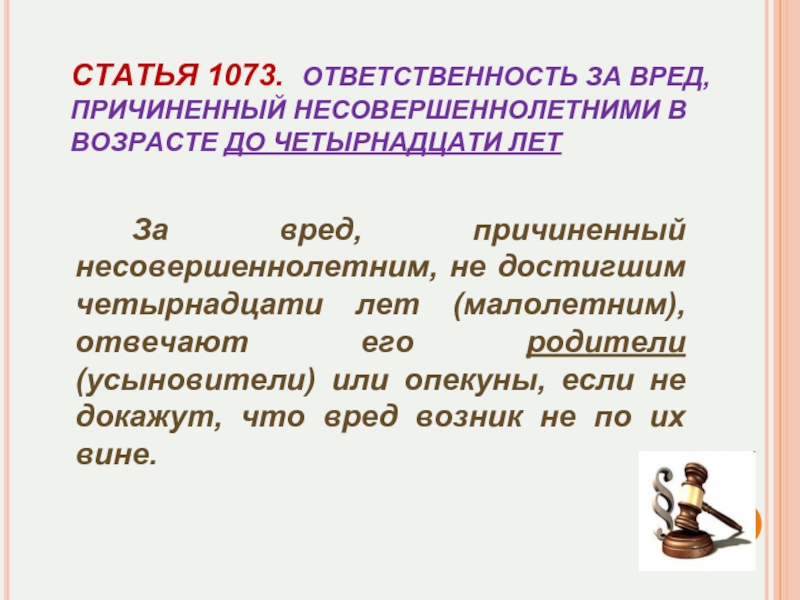 СТАТЬЯ 1073. ОТВЕТСТВЕННОСТЬ ЗА ВРЕД, ПРИЧИНЕННЫЙ НЕСОВЕРШЕННОЛЕТНИМИ В ВОЗРАСТЕ ДО ЧЕТЫРНАДЦАТИ ЛЕТ

За вред, причиненный несовершеннолетним, не достигшим четырнадцати лет (малолетним), отвечают его родители (усыновители) или опекуны, если не докажут, что вред возник не по их вине.